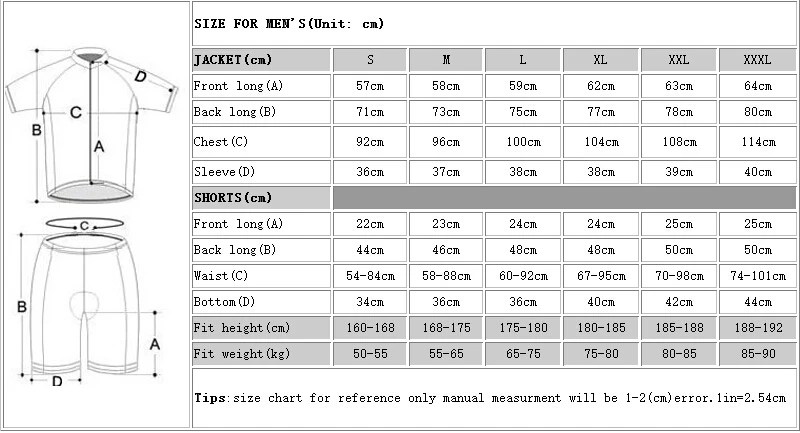 D
C
B
A
C
B
A
D

SIZE FOR MEN'S(Unit: cm)

| JACKET(cm) | S | M | L | XL | XXL | XXXL |
|---|---|---|---|---|---|---|
| Front long(A) | 57cm | 58cm | 59cm | 62cm | 63cm | 64cm |
| Back long(B) | 71cm | 73cm | 75cm | 77cm | 78cm | 80cm |
| Chest(C) | 92cm | 96cm | 100cm | 104cm | 108cm | 114cm |
| Sleeve(D) | 36cm | 37cm | 38cm | 38cm | 39cm | 40cm |
| SHORTS(cm) | | | | | | |
| Front long(A) | 22cm | 23cm | 24cm | 24cm | 25cm | 25cm |
| Back long(B) | 44cm | 46cm | 48cm | 48cm | 50cm | 50cm |
| Waist(C) | 54-84cm | 58-88cm | 60-92cm | 67-95cm | 70-98cm | 74-101cm |
| Bottom(D) | 34cm | 36cm | 36cm | 40cm | 42cm | 44cm |
| Fit height(cm) | 160-168 | 168-175 | 175-180 | 180-185 | 185-188 | 188-192 |
| Fit weight(kg) | 50-55 | 55-65 | 65-75 | 75-80 | 80-85 | 85-90 |

Tips:size chart for reference only manual measurment will be 1-2(cm)error.1in=2.54cm